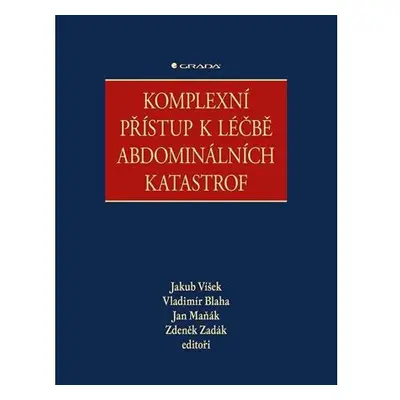 GRADA

KOMPLEXNÍ PŘÍSTUP K LÉČBĚ ABDOMINÁLNÍCH KATASTROF

Jakub Víšek
Vladimír Blaha
Jan Maňák
Zdeněk Zadák
editoři